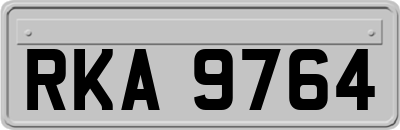 RKA 9764